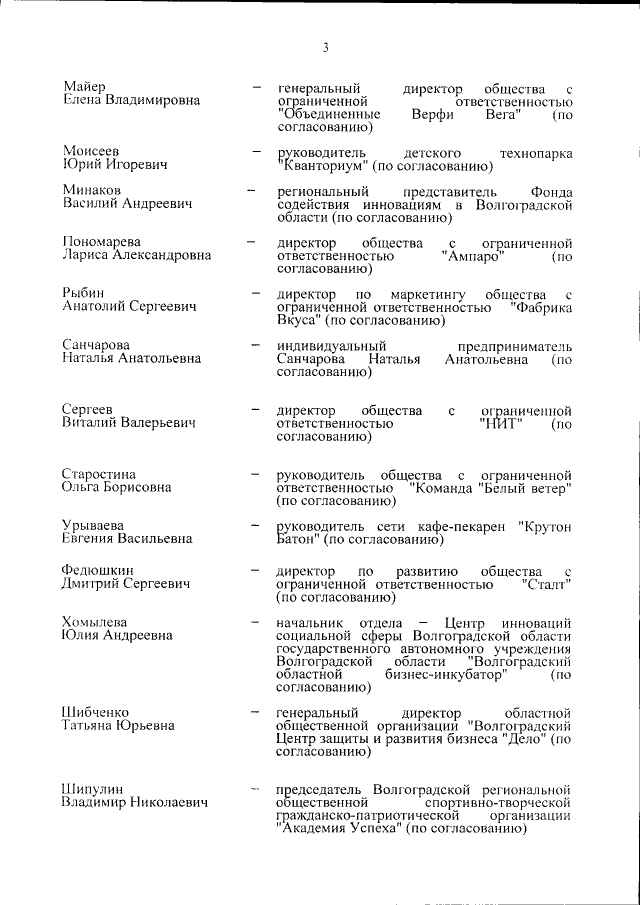 3

Майер
Елена Владимировна

- генеральный директор общества с ограниченной ответственностью "Объединенные Верфи Вега" (по согласованию)

Моисеев
Юрий Игоревич

- руководитель детского технопарка "Кванториум" (по согласованию)

Минаков
Василий Андреевич

- региональный представитель Фонда содействия инновациям в Волгоградской области (по согласованию)

Пономарева
Лариса Александровна

- директор общества с ограниченной ответственностью "Ампаро" (по согласованию)

Рыбин
Анатолий Сергеевич

- директор по маркетингу общества с ограниченной ответственностью "Фабрика Вкуса" (по согласованию)

Санчарова
Наталья Анатольевна

- индивидуальный предприниматель Санчарова Наталья Анатольевна (по согласованию)

Сергеев
Виталий Валерьевич

- директор общества с ограниченной ответственностью "НИТ" (по согласованию)

Старостина
Ольга Борисовна

- руководитель общества с ограниченной ответственностью "Команда "Белый ветер" (по согласованию)

Урываева
Евгения Васильевна

- руководитель сети кафе-пекарен "Крутон Батон" (по согласованию)

Федюшкин
Дмитрий Сергеевич

- директор по развитию общества с ограниченной ответственностью "Сталт" (по согласованию)

Хомылева
Юлия Андреевна

- начальник отдела - Центр инноваций социальной сферы Волгоградской области государственного автономного учреждения Волгоградской области "Волгоградский областной бизнес-инкубатор" (по согласованию)

Шибченко
Татьяна Юрьевна

- генеральный директор областной общественной организации "Волгоградский Центр защиты и развития бизнеса "Дело" (по согласованию)

Шипулин
Владимир Николаевич

- председатель Волгоградской региональной общественной спортивно-творческой гражданско-патриотической организации "Академия Успеха" (по согласованию)